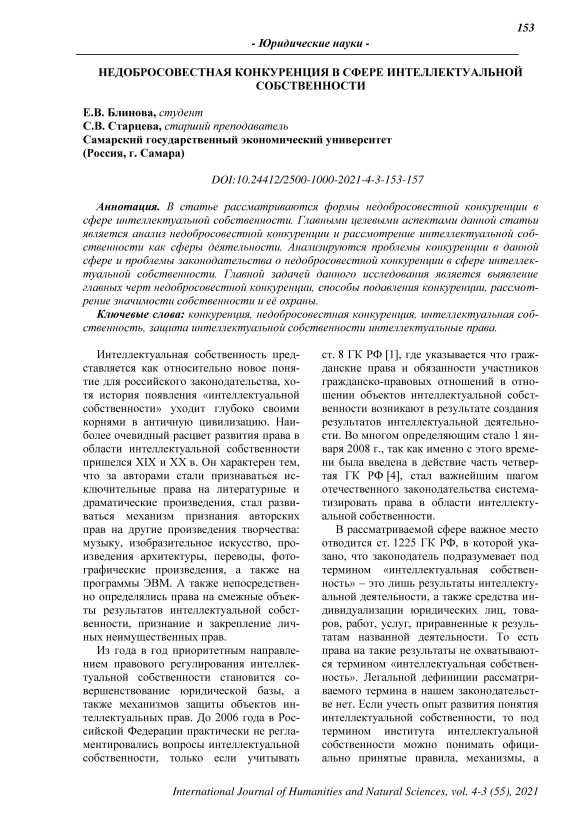 153

- Юридические науки -

НЕДОБРОСОВЕСТНАЯ КОНКУРЕНЦИЯ В СФЕРЕ ИНТЕЛЛЕКТУАЛЬНОЙ СОБСТВЕННОСТИ

Е.В. Блинова, студент
С.В. Старцева, старший преподаватель
Самарский государственный экономический университет
(Россия, г. Самара)

DOI:10.24412/2500-1000-2021-4-3-153-157

Аннотация. В статье рассматриваются формы недобросовестной конкуренции в сфере интеллектуальной собственности. Главными целевыми аспектами данной статьи является анализ недобросовестной конкуренции и рассмотрение интеллектуальной собственности как сферы деятельности. Анализируются проблемы конкуренции в данной сфере и проблемы законодательства о недобросовестной конкуренции в сфере интеллектуальной собственности. Главной задачей данного исследования является выявление главных черт недобросовестной конкуренции, способы подавления конкуренции, рассмотрение значимости собственности и её охраны.

Ключевые слова: конкуренция, недобросовестная конкуренция, интеллектуальная собственность, защита интеллектуальной собственности интеллектуальные права.

Интеллектуальная собственность представляется как относительно новое понятие для российского законодательства, хотя история появления «интеллектуальной собственности» уходит глубоко своими корнями в античную цивилизацию. Наиболее очевидный расцвет развития права в области интеллектуальной собственности пришелся XIX и XX в. Он характерен тем, что за авторами стали признаваться исключительные права на литературные и драматические произведения, стал развиваться механизм признания авторских прав на другие произведения творчества: музыку, изобразительное искусство, произведения архитектуры, переводы, фотографические произведения, а также на программы ЭВМ. А также непосредственно определялись права на смежные объекты результатов интеллектуальной собственности, признание и закрепление личных неимущественных прав.

Из года в год приоритетным направлением правового регулирования интеллектуальной собственности становится совершенствование юридической базы, а также механизмов защиты объектов интеллектуальных прав. До 2006 года в Российской Федерации практически не регламентировались вопросы интеллектуальной собственности, только если учитывать ст. 8 ГК РФ [1], где указывается что гражданские права и обязанности участников гражданско-правовых отношений в отношении объектов интеллектуальной собственности возникают в результате создания результатов интеллектуальной деятельности. Во многом определяющим стало 1 января 2008 г., так как именно с этого времени была введена в действие часть четвертая ГК РФ [4], стал важнейшим шагом отечественного законодательства систематизировать права в области интеллектуальной собственности.

В рассматриваемой сфере важное место отводится ст. 1225 ГК РФ, в которой указано, что законодатель подразумевает под термином «интеллектуальная собственность» – это лишь результаты интеллектуальной деятельности, а также средства индивидуализации юридических лиц, товаров, работ, услуг, приравненные к результатам названной деятельности. То есть права на такие результаты не охватываются термином «интеллектуальная собственность». Легальной дефиниции рассматриваемого термина в нашем законодательстве нет. Если учесть опыт развития понятия интеллектуальной собственности, то под термином института интеллектуальной собственности можно понимать официально принятые правила, механизмы, а

International Journal of Humanities and Natural Sciences, vol. 4-3 (55), 2021